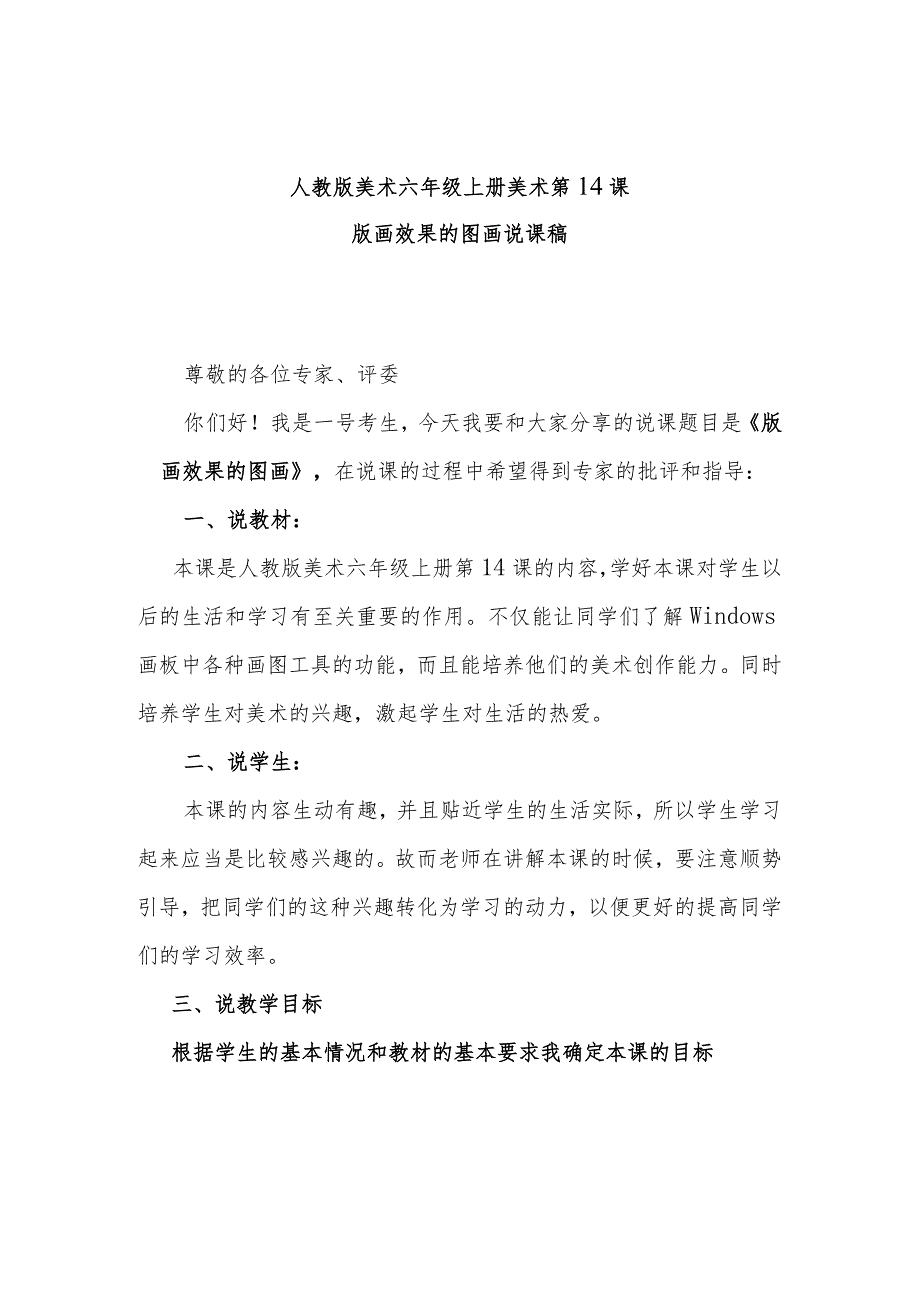 人教版美术六年级上册美术第14课
版画效果的图画说课稿

尊敬的各位专家、评委

你们好！我是一号考生，今天我要和大家分享的说课题目是《版画效果的图画》，在说课的过程中希望得到专家的批评和指导：

一、说教材：

本课是人教版美术六年级上册第14课的内容,学好本课对学生以后的生活和学习有至关重要的作用。不仅能让同学们了解Windows画板中各种画图工具的功能，而且能培养他们的美术创作能力。同时培养学生对美术的兴趣，激起学生对生活的热爱。

二、说学生：

本课的内容生动有趣，并且贴近学生的生活实际，所以学生学习起来应当是比较感兴趣的。故而老师在讲解本课的时候，要注意顺势引导，把同学们的这种兴趣转化为学习的动力，以便更好的提高同学们的学习效率。

三、说教学目标

根据学生的基本情况和教材的基本要求我确定本课的目标